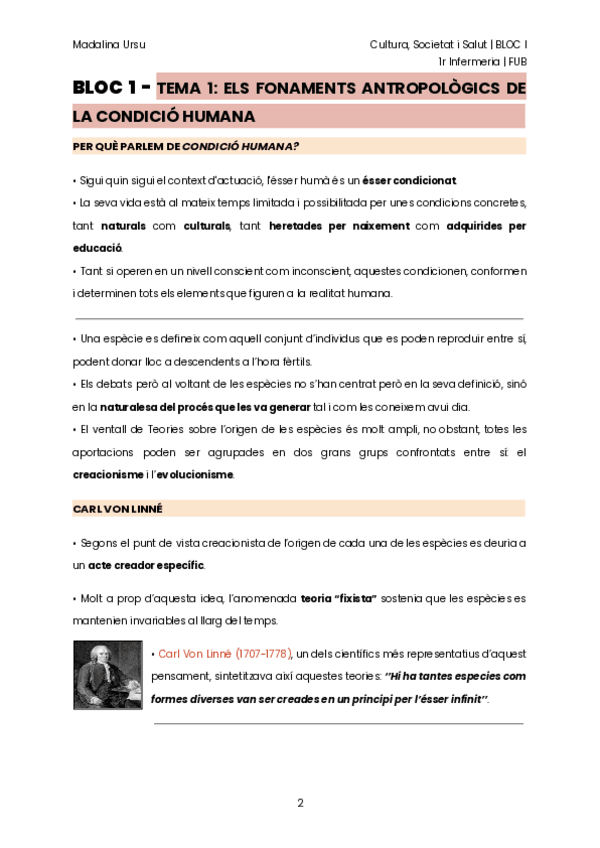 Madalina Ursu

Cultura, Societat i Salut | BLOC I
1r Infermeria | FUB

BLOC 1 - TEMA 1: ELS FONAMENTS ANTROPOLÒGICS DE LA CONDICIÓ HUMANA

PER QUÈ PARLEM DE CONDICIÓ HUMANA?

• Sigui quin sigui el context d'actuació, l'ésser humà és un ésser condicionat.
• La seva vida està al mateix temps limitada i possibilitada per unes condicions concretes, tant naturals com culturals, tant heretades per naixement com adquirides per educació.
• Tant si operen en un nivell conscient com inconscient, aquestes condicionen, conformen i determinen tots els elements que figuren a la realitat humana.

• Una espècie es defineix com aquell conjunt d'individus que es poden reproduir entre sí, podent donar lloc a descendents a l'hora fèrtils.
• Els debats però al voltant de les espècies no s'han centrat però en la seva definició, sinó en la naturalesa del procés que les va generar tal i com les coneixem avui dia.
• El ventall de Teories sobre l'origen de les espècies és molt ampli, no obstant, totes les aportacions poden ser agrupades en dos grans grups confrontats entre sí: el creacionisme i l'evolucionisme.

CARL VON LINNÉ

• Segons el punt de vista creacionista de l'origen de cada una de les espècies es deuria a un acte creador específic.

• Molt a prop d'aquesta idea, l'anomenada teoria "fixista" sostenia que les espècies es mantenien invariables al llarg del temps.

• Carl Von Linné (1707-1778), un dels científics més representatius d'aquest pensament, sintetitzava així aquestes teories: "Hi ha tantes especies com formes diverses van ser creades en un principi per l'ésser infinit".

2